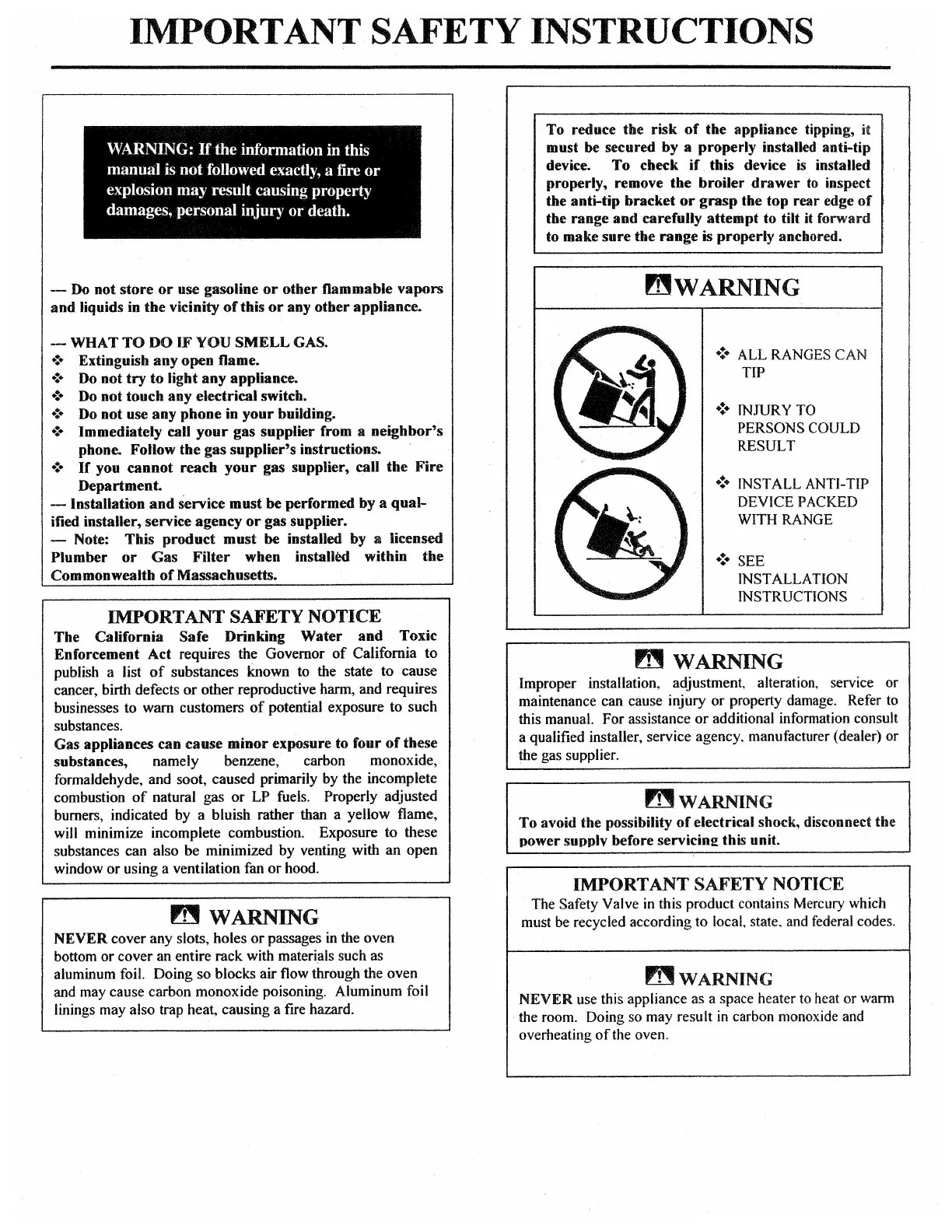 IMPORTANT SAFETY INSTRUCTIONS

WARNING: If the information in this manual is not followed exactly, a fire or explosion may result causing property damages, personal injury or death.

— Do not store or use gasoline or other flammable vapors and liquids in the vicinity of this or any other appliance.

— WHAT TO DO IF YOU SMELL GAS.
❖ Extinguish any open flame.
❖ Do not try to light any appliance.
❖ Do not touch any electrical switch.
❖ Do not use any phone in your building.
❖ Immediately call your gas supplier from a neighbor's phone. Follow the gas supplier's instructions.
❖ If you cannot reach your gas supplier, call the Fire Department.
— Installation and service must be performed by a qualified installer, service agency or gas supplier.
— Note: This product must be installed by a licensed Plumber or Gas Filter when installed within the Commonwealth of Massachusetts.

IMPORTANT SAFETY NOTICE
The California Safe Drinking Water and Toxic Enforcement Act requires the Governor of California to publish a list of substances known to the state to cause cancer, birth defects or other reproductive harm, and requires businesses to warn customers of potential exposure to such substances.
Gas appliances can cause minor exposure to four of these substances, namely benzene, carbon monoxide, formaldehyde, and soot, caused primarily by the incomplete combustion of natural gas or LP fuels. Properly adjusted burners, indicated by a bluish rather than a yellow flame, will minimize incomplete combustion. Exposure to these substances can also be minimized by venting with an open window or using a ventilation fan or hood.

WARNING
NEVER cover any slots, holes or passages in the oven bottom or cover an entire rack with materials such as aluminum foil. Doing so blocks air flow through the oven and may cause carbon monoxide poisoning. Aluminum foil linings may also trap heat, causing a fire hazard.

To reduce the risk of the appliance tipping, it must be secured by a properly installed anti-tip device. To check if this device is installed properly, remove the broiler drawer to inspect the anti-tip bracket or grasp the top rear edge of the range and carefully attempt to tilt it forward to make sure the range is properly anchored.

WARNING
❖ ALL RANGES CAN TIP
❖ INJURY TO PERSONS COULD RESULT
❖ INSTALL ANTI-TIP DEVICE PACKED WITH RANGE
❖ SEE INSTALLATION INSTRUCTIONS

WARNING
Improper installation, adjustment, alteration, service or maintenance can cause injury or property damage. Refer to this manual. For assistance or additional information consult a qualified installer, service agency, manufacturer (dealer) or the gas supplier.

WARNING
To avoid the possibility of electrical shock, disconnect the power supply before servicing this unit.

IMPORTANT SAFETY NOTICE
The Safety Valve in this product contains Mercury which must be recycled according to local, state, and federal codes.

WARNING
NEVER use this appliance as a space heater to heat or warm the room. Doing so may result in carbon monoxide and overheating of the oven.